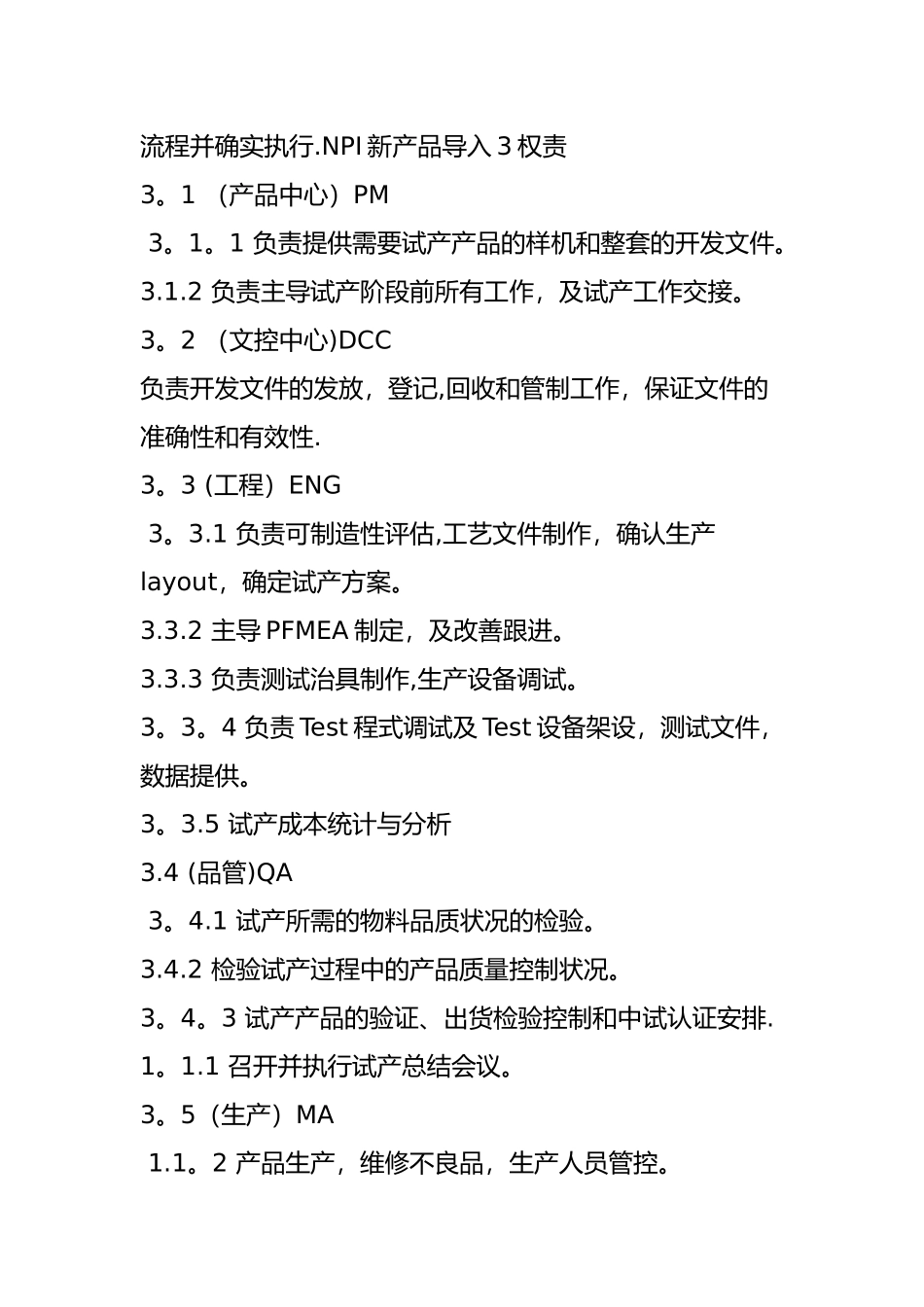 流程并确实执行.NPI 新产品导入 3 权责

3。1 （产品中心）PM

3。1。1 负责提供需要试产产品的样机和整套的开发文件。

3.1.2 负责主导试产阶段前所有工作，及试产工作交接。

3。2 （文控中心)DCC

负责开发文件的发放，登记,回收和管制工作，保证文件的准确性和有效性.

3。3 (工程）ENG

3。3.1 负责可制造性评估,工艺文件制作，确认生产 layout，确定试产方案。

3.3.2 主导 PFMEA 制定，及改善跟进。

3.3.3 负责测试治具制作,生产设备调试。

3。3。4 负责 Test 程式调试及 Test 设备架设，测试文件，数据提供。

3。3.5 试产成本统计与分析

3.4 (品管)QA

3。4.1 试产所需的物料品质状况的检验。

3.4.2 检验试产过程中的产品质量控制状况。

3。4。3 试产产品的验证、出货检验控制和中试认证安排.

1。1.1 召开并执行试产总结会议。

3。5（生产）MA

1.1。2 产品生产，维修不良品，生产人员管控。